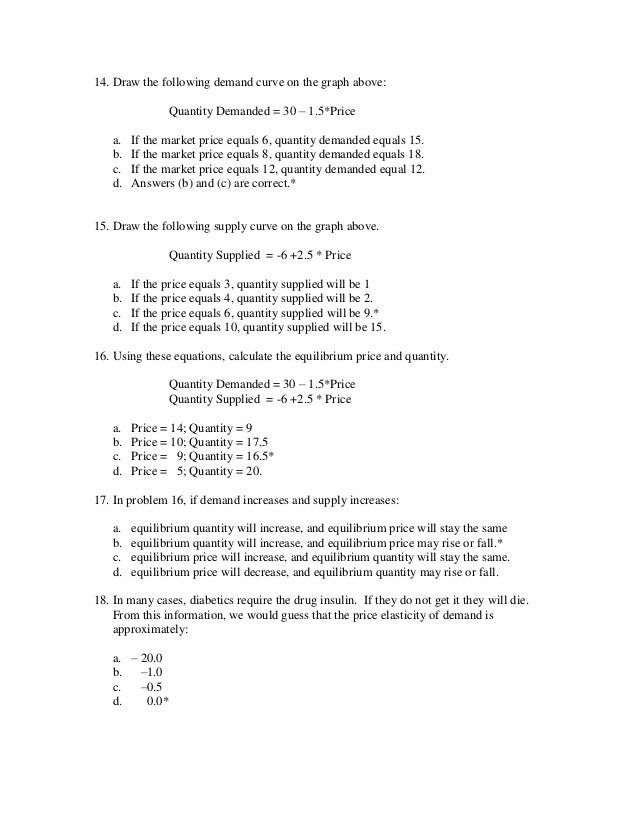 14. Draw the following demand curve on the graph above:

Quantity Demanded = 30 – 1.5*Price

a. If the market price equals 6, quantity demanded equals 15.
b. If the market price equals 8, quantity demanded equals 18.
c. If the market price equals 12, quantity demanded equal 12.
d. Answers (b) and (c) are correct.*

15. Draw the following supply curve on the graph above.

Quantity Supplied = -6 +2.5 * Price

a. If the price equals 3, quantity supplied will be 1
b. If the price equals 4, quantity supplied will be 2.
c. If the price equals 6, quantity supplied will be 9.*
d. If the price equals 10, quantity supplied will be 15.

16. Using these equations, calculate the equilibrium price and quantity.

Quantity Demanded = 30 – 1.5*Price
Quantity Supplied = -6 +2.5 * Price

a. Price = 14; Quantity = 9
b. Price = 10; Quantity = 17.5
c. Price = 9; Quantity = 16.5*
d. Price = 5; Quantity = 20.

17. In problem 16, if demand increases and supply increases:

a. equilibrium quantity will increase, and equilibrium price will stay the same
b. equilibrium quantity will increase, and equilibrium price may rise or fall.*
c. equilibrium price will increase, and equilibrium quantity will stay the same.
d. equilibrium price will decrease, and equilibrium quantity may rise or fall.

18. In many cases, diabetics require the drug insulin. If they do not get it they will die. From this information, we would guess that the price elasticity of demand is approximately:

a. – 20.0
b. –1.0
c. –0.5
d. 0.0*